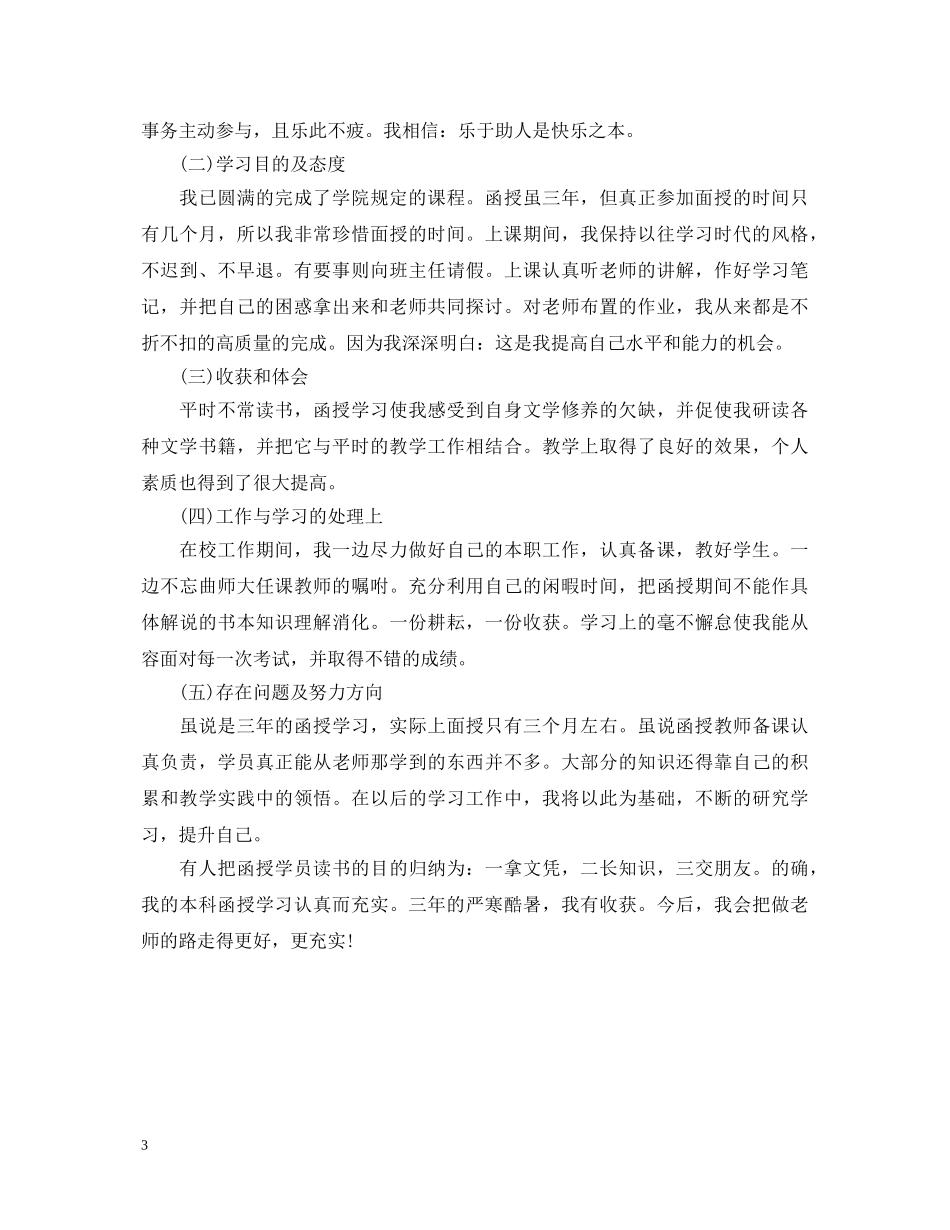 事务主动参与，且乐此不疲。我相信：乐于助人是快乐之本。

(二)学习目的及态度

我已圆满的完成了学院规定的课程。函授虽三年，但真正参加面授的时间只有几个月，所以我非常珍惜面授的时间。上课期间，我保持以往学习时代的风格，不迟到、不早退。有要事则向班主任请假。上课认真听老师的讲解，作好学习笔记，并把自己的困惑拿出来和老师共同探讨。对老师布置的作业，我从来都是不折不扣的高质量的完成。因为我深深明白：这是我提高自己水平和能力的机会。

(三)收获和体会

平时不常读书，函授学习使我感受到自身文学修养的欠缺，并促使我研读各种文学书籍，并把它与平时的教学工作相结合。教学上取得了良好的效果，个人素质也得到了很大提高。

(四)工作与学习的处理上

在校工作期间，我一边尽力做好自己的本职工作，认真备课，教好学生。一边不忘曲师大任课教师的嘱咐。充分利用自己的闲暇时间，把函授期间不能作具体解说的书本知识理解消化。一份耕耘，一份收获。学习上的毫不懈怠使我能从容面对每一次考试，并取得不错的成绩。

(五)存在问题及努力方向

虽说是三年的函授学习，实际上面授只有三个月左右。虽说函授教师备课认真负责，学员真正能从老师那学到的东西并不多。大部分的知识还得靠自己的积累和教学实践中的领悟。在以后的学习工作中，我将以此为基础，不断的研究学习，提升自己。

有人把函授学员读书的目的归纳为：一拿文凭，二长知识，三交朋友。的确，我的本科函授学习认真而充实。三年的严寒酷暑，我有收获。今后，我会把做老师的路走得更好，更充实!

3